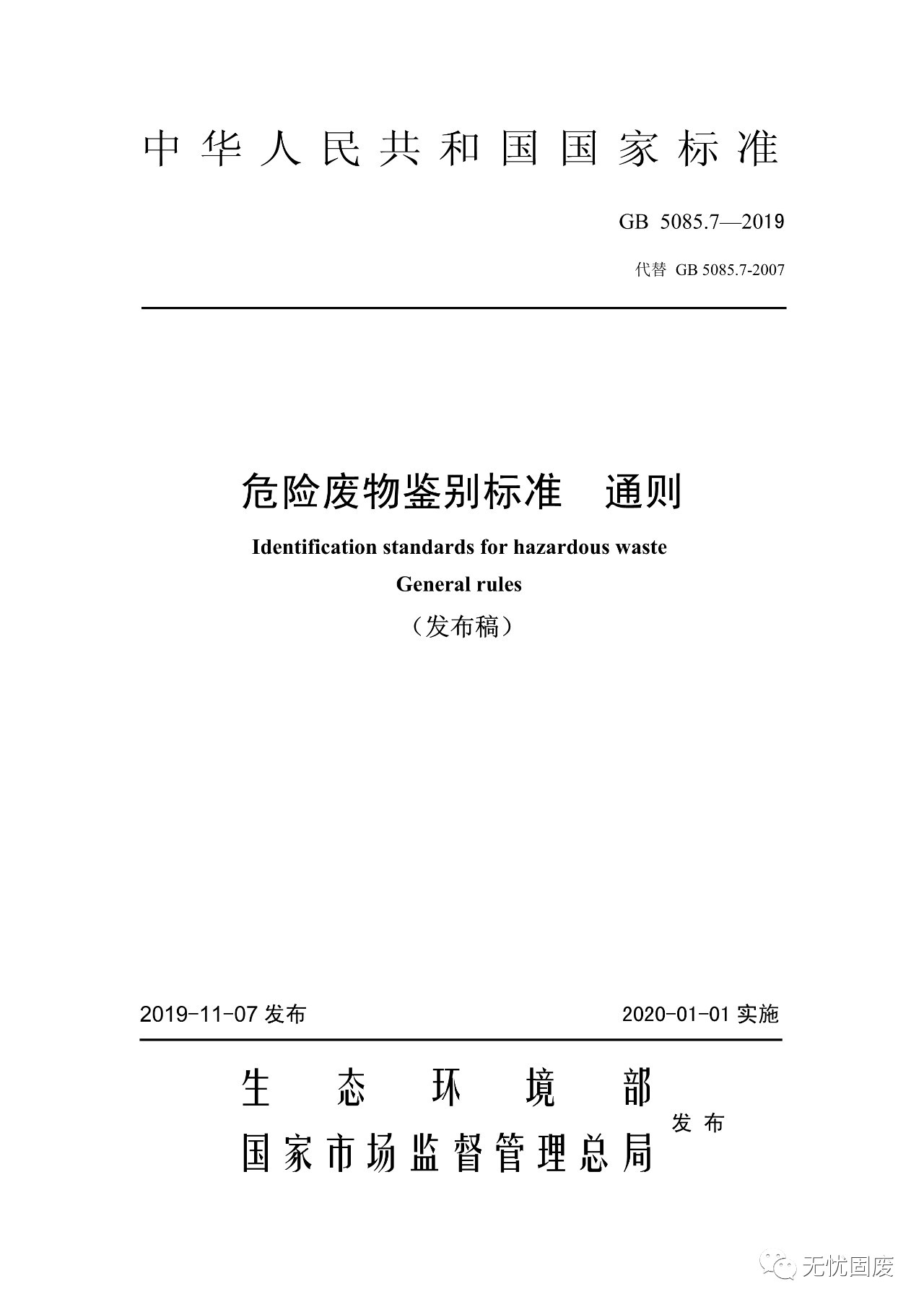 中华人民共和国国家标准

GB 5085.7—2019

代替 GB 5085.7-2007

危险废物鉴别标准 通则

Identification standards for hazardous waste

General rules

（发布稿）

2019-11-07 发布

2020-01-01 实施

生态环境部

国家市场监督管理总局

发布

无忧固废